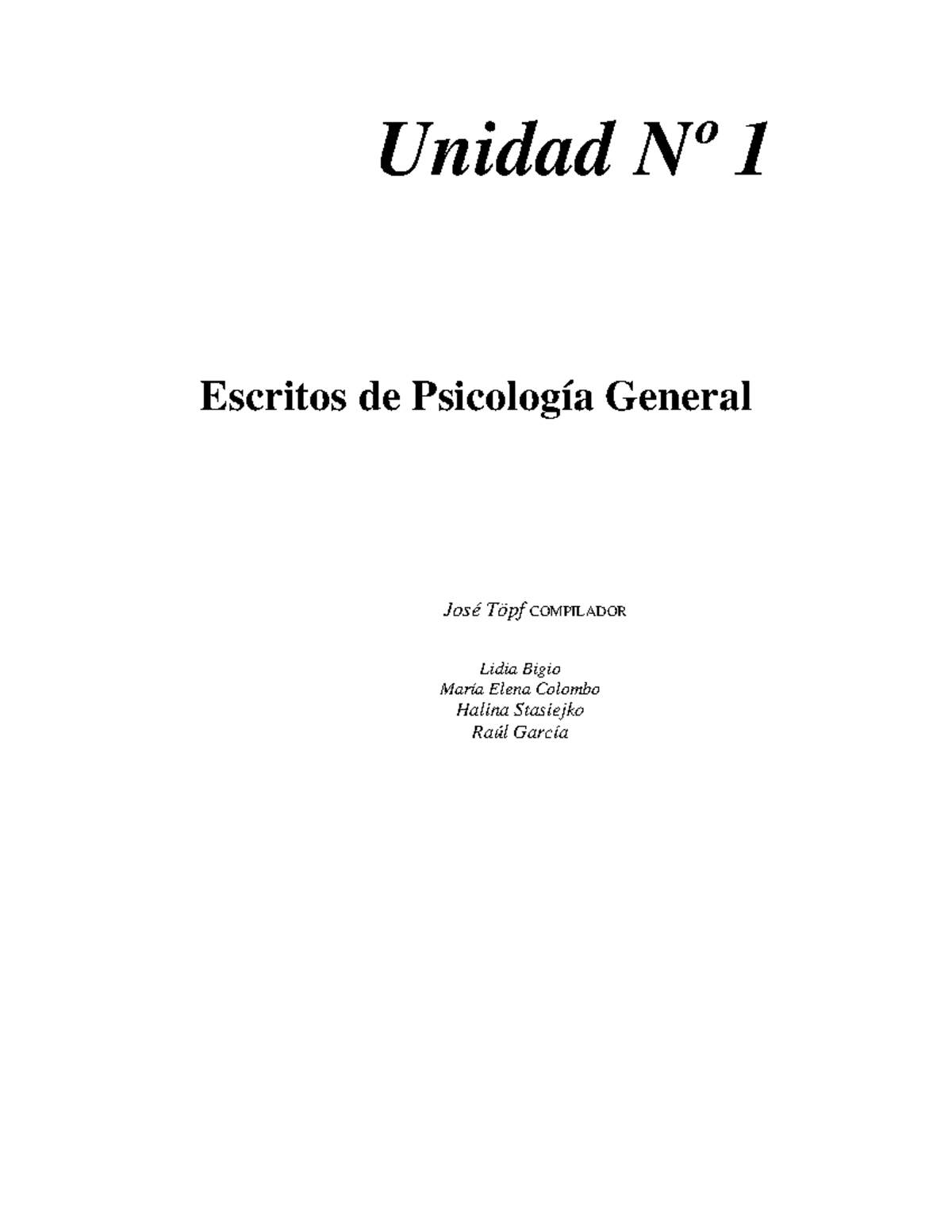 Unidad Nº 1

Escritos de Psicología General

José Töpf COMPILADOR

Lidia Bigio
María Elena Colombo
Halina Stasiejko
Raúl García